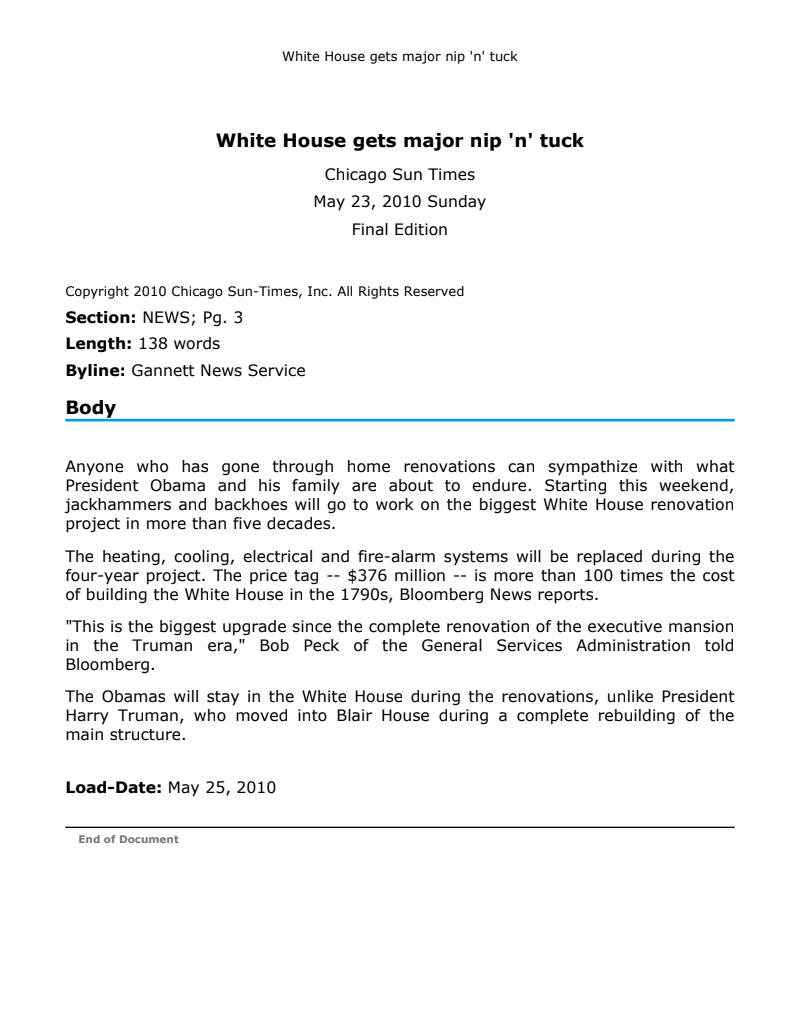 White House gets major nip 'n' tuck

White House gets major nip 'n' tuck

Chicago Sun Times
May 23, 2010 Sunday
Final Edition

Copyright 2010 Chicago Sun-Times, Inc. All Rights Reserved

Section: NEWS; Pg. 3

Length: 138 words

Byline: Gannett News Service

Body

Anyone who has gone through home renovations can sympathize with what President Obama and his family are about to endure. Starting this weekend, jackhammers and backhoes will go to work on the biggest White House renovation project in more than five decades.

The heating, cooling, electrical and fire-alarm systems will be replaced during the four-year project. The price tag -- $376 million -- is more than 100 times the cost of building the White House in the 1790s, Bloomberg News reports.

"This is the biggest upgrade since the complete renovation of the executive mansion in the Truman era," Bob Peck of the General Services Administration told Bloomberg.

The Obamas will stay in the White House during the renovations, unlike President Harry Truman, who moved into Blair House during a complete rebuilding of the main structure.

Load-Date: May 25, 2010

End of Document